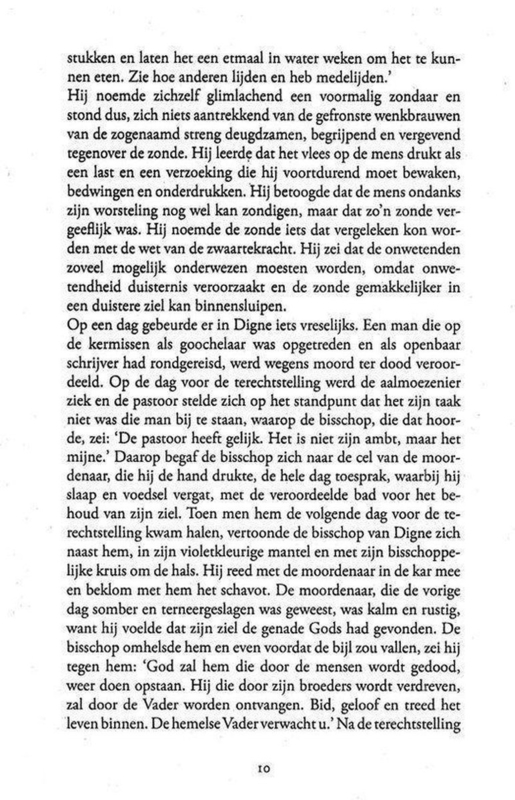 stukken en laten het een etmaal in water weken om het te kunnen eten. Zie hoe anderen lijden en heb medelijden.'
Hij noemde zichzelf glimlachend een voormalig zondaar en stond dus, zich niets aantrekkend van de gefronste wenkbrauwen van de zogenaamd streng deugdzamen, begrijpend en vergevend tegenover de zonde. Hij leerde dat het vlees op de mens drukt als een last en een verzoeking die hij voortdurend moet bewaken, bedwingen en onderdrukken. Hij betoogde dat de mens ondanks zijn worsteling nog wel kan zondigen, maar dat zo'n zonde vergeeflijk was. Hij noemde de zonde iets dat vergeleken kon worden met de wet van de zwaartekracht. Hij zei dat de onwetenden zoveel mogelijk onderwezen moesten worden, omdat onwetendheid duisternis veroorzaakt en de zonde gemakkelijker in een duistere ziel kan binnensluipen.
Op een dag gebeurde er in Digne iets vreselijks. Een man die op de kermissen als goochelaar was opgetreden en als openbaar schrijver had rondgereisd, werd wegens moord ter dood veroordeeld. Op de dag voor de terechtstelling werd de aalmoezenier ziek en de pastoor stelde zich op het standpunt dat het zijn taak niet was die man bij te staan, waarop de bisschop, die dat hoorde, zei: 'De pastoor heeft gelijk. Het is niet zijn ambt, maar het mijne.' Daarop begaf de bisschop zich naar de cel van de moordenaar, die hij de hand drukte, de hele dag toesprak, waarbij hij slaap en voedsel vergat, met de veroordeelde bad voor het behoud van zijn ziel. Toen men hem de volgende dag voor de terechtstelling kwam halen, vertoonde de bisschop van Digne zich naast hem, in zijn violetkleurige mantel en met zijn bisschoppelijke kruis om de hals. Hij reed met de moordenaar in de kar mee en beklom met hem het schavot. De moordenaar, die de vorige dag somber en terneergeslagen was geweest, was kalm en rustig, want hij voelde dat zijn ziel de genade Gods had gevonden. De bisschop omhelsde hem en even voordat de bijl zou vallen, zei hij tegen hem: 'God zal hem die door de mensen wordt gedood, weer doen opstaan. Hij die door zijn broeders wordt verdreven, zal door de Vader worden ontvangen. Bid, geloof en treed het leven binnen. De hemelse Vader verwacht u.' Na de terechtstelling

10